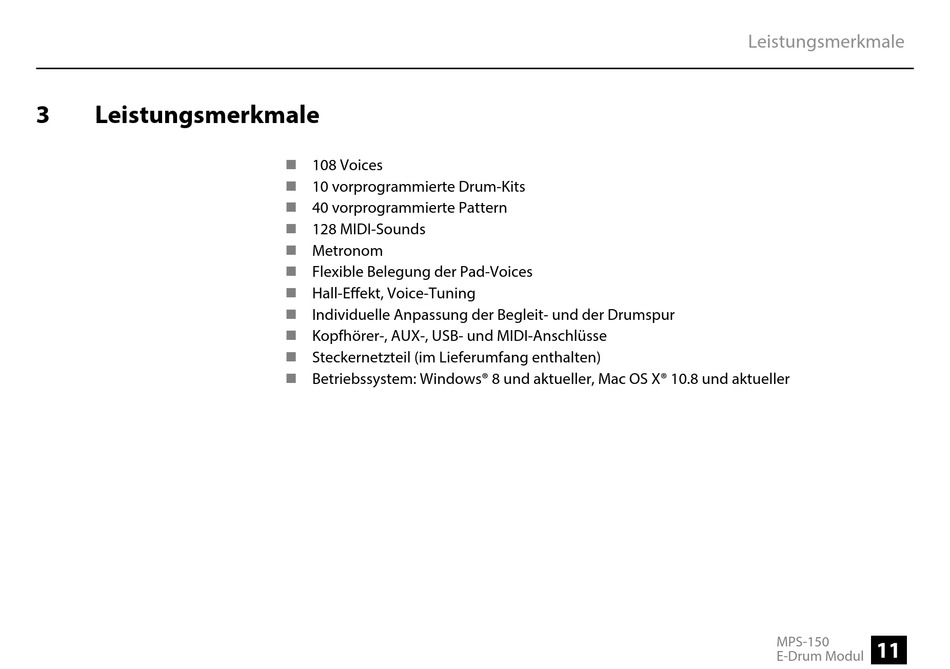 Leistungsmerkmale

3 Leistungsmerkmale

- 108 Voices
- 10 vorprogrammierte Drum-Kits
- 40 vorprogrammierte Pattern
- 128 MIDI-Sounds
- Metronom
- Flexible Belegung der Pad-Voices
- Hall-Effekt, Voice-Tuning
- Individuelle Anpassung der Begleit- und der Drumspur
- Kopfhörer-, AUX-, USB- und MIDI-Anschlüsse
- Steckernetzteil (im Lieferumfang enthalten)
- Betriebssystem: Windows® 8 und aktueller, Mac OS X® 10.8 und aktueller

MPS-150
E-Drum Modul
11